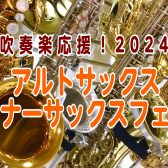 吹奏楽応援！2024

アルトサックス

ナーサックスフェ